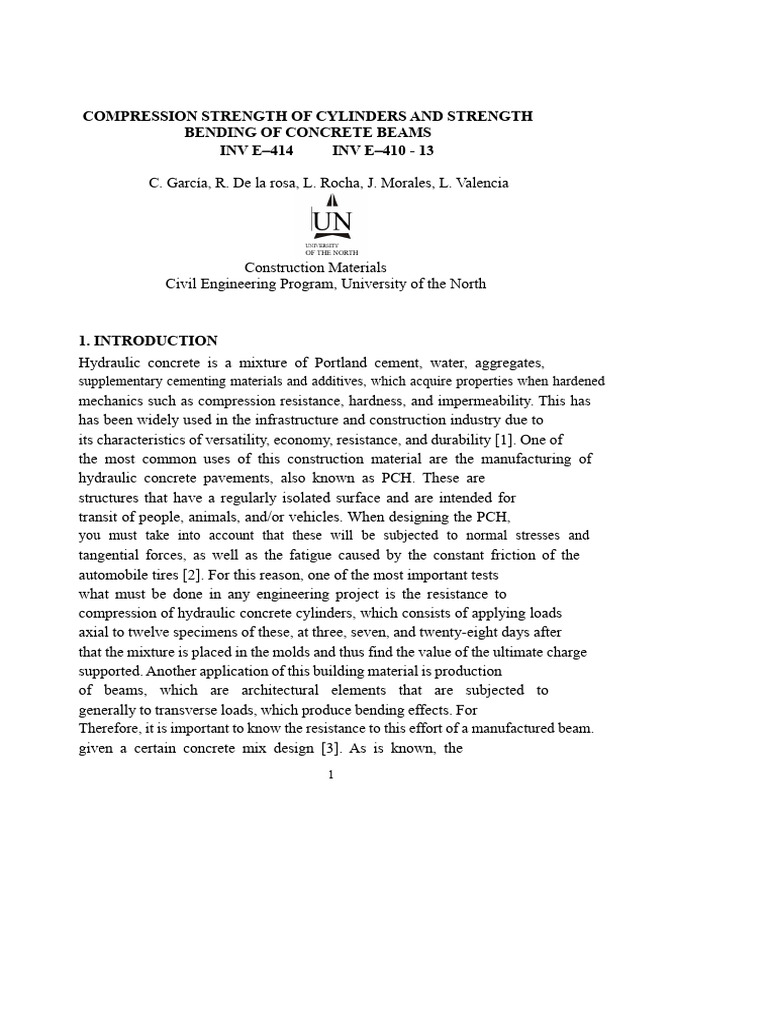 COMPRESSION STRENGTH OF CYLINDERS AND STRENGTH BENDING OF CONCRETE BEAMS
INV E–414          INV E–410 - 13

C. García, R. De la rosa, L. Rocha, J. Morales, L. Valencia

UN
UNIVERSITY OF THE NORTH

Construction Materials
Civil Engineering Program, University of the North

1. INTRODUCTION
Hydraulic concrete is a mixture of Portland cement, water, aggregates, supplementary cementing materials and additives, which acquire properties when hardened mechanics such as compression resistance, hardness, and impermeability. This has has been widely used in the infrastructure and construction industry due to its characteristics of versatility, economy, resistance, and durability [1]. One of the most common uses of this construction material are the manufacturing of hydraulic concrete pavements, also known as PCH. These are structures that have a regularly isolated surface and are intended for transit of people, animals, and/or vehicles. When designing the PCH, you must take into account that these will be subjected to normal stresses and tangential forces, as well as the fatigue caused by the constant friction of the automobile tires [2]. For this reason, one of the most important tests what must be done in any engineering project is the resistance to compression of hydraulic concrete cylinders, which consists of applying loads axial to twelve specimens of these, at three, seven, and twenty-eight days after that the mixture is placed in the molds and thus find the value of the ultimate charge supported. Another application of this building material is production of beams, which are architectural elements that are subjected to generally to transverse loads, which produce bending effects. For Therefore, it is important to know the resistance to this effort of a manufactured beam. given a certain concrete mix design [3]. As is known, the

1